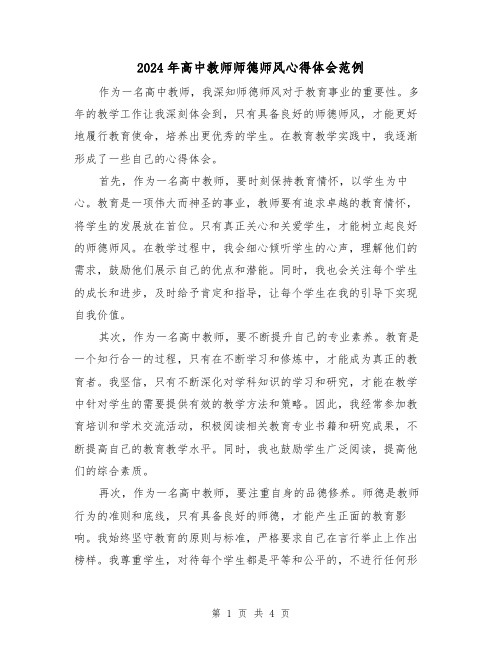 2024年高中教师师德师风心得体会范例

作为一名高中教师，我深知师德师风对于教育事业的重要性。多年的教学工作让我深刻体会到，只有具备良好的师德师风，才能更好地履行教育使命，培养出更优秀的学生。在教育教学实践中，我逐渐形成了一些自己的心得体会。

首先，作为一名高中教师，要时刻保持教育情怀，以学生为中心。教育是一项伟大而神圣的事业，教师要有追求卓越的教育情怀，将学生的发展放在首位。只有真正关心和关爱学生，才能树立起良好的师德师风。在教学过程中，我会细心倾听学生的心声，理解他们的需求，鼓励他们展示自己的优点和潜能。同时，我也会关注每个学生的成长和进步，及时给予肯定和指导，让每个学生在我的引导下实现自我价值。

其次，作为一名高中教师，要不断提升自己的专业素养。教育是一个知行合一的过程，只有在不断学习和修炼中，才能成为真正的教育者。我坚信，只有不断深化对学科知识的学习和研究，才能在教学中针对学生的需要提供有效的教学方法和策略。因此，我经常参加教育培训和学术交流活动，积极阅读相关教育专业书籍和研究成果，不断提高自己的教育教学水平。同时，我也鼓励学生广泛阅读，提高他们的综合素质。

再次，作为一名高中教师，要注重自身的品德修养。师德是教师行为的准则和底线，只有具备良好的师德，才能产生正面的教育影响。我始终坚守教育的原则与标准，严格要求自己在言行举止上作出榜样。我尊重学生，对待每个学生都是平等和公平的，不进行任何形

第 1 页 共 4 页